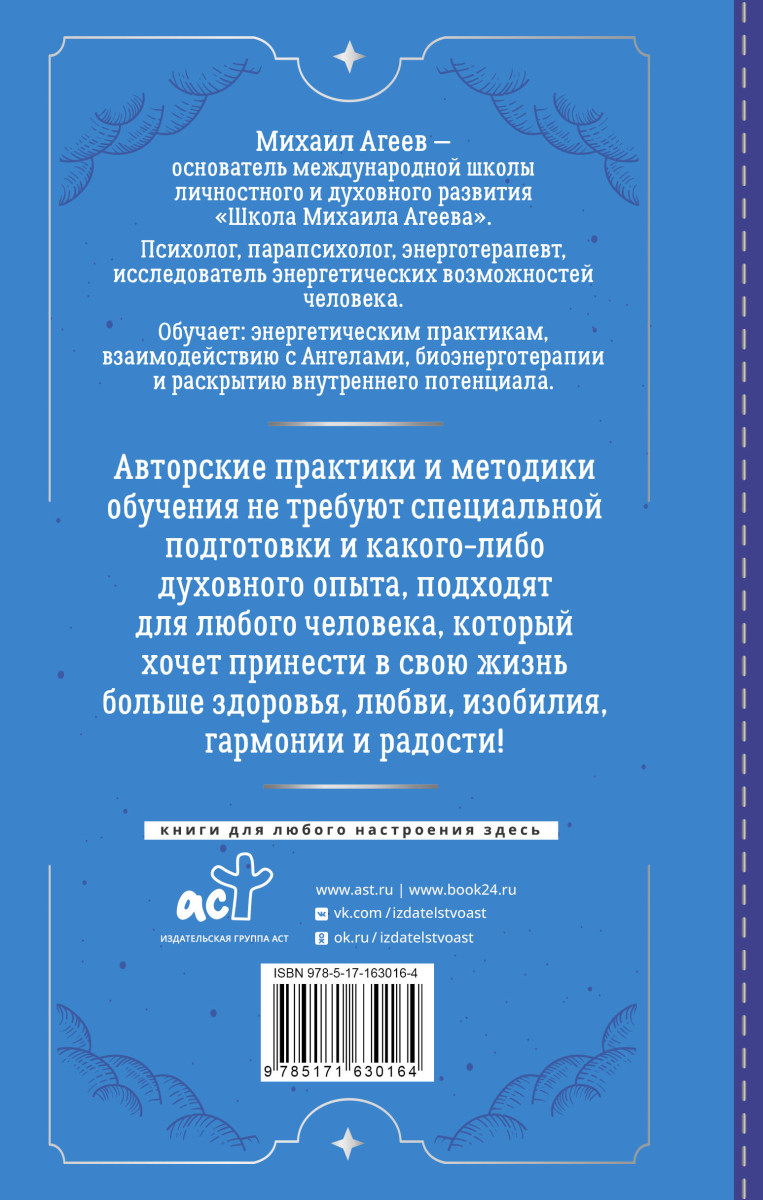 Михаил Агеев — основатель международной школы личностного и духовного развития «Школа Михаила Агеева».

Психолог, парапсихолог, энерготерапевт, исследователь энергетических возможностей человека.

Обучает: энергетическим практикам, взаимодействию с Ангелами, биоэнерготерапии и раскрытию внутреннего потенциала.

Авторские практики и методики обучения не требуют специальной подготовки и какого-либо духовного опыта, подходят для любого человека, который хочет принести в свою жизнь больше здоровья, любви, изобилия, гармонии и радости!

книги для любого настроения здесь

аст
ИЗДАТЕЛЬСКАЯ ГРУППА АСТ

www.ast.ru | www.book24.ru
vk.com/izdatelstvoast
ok.ru/izdatelstvoast

ISBN 978-5-17-163016-4

9 785171 630164